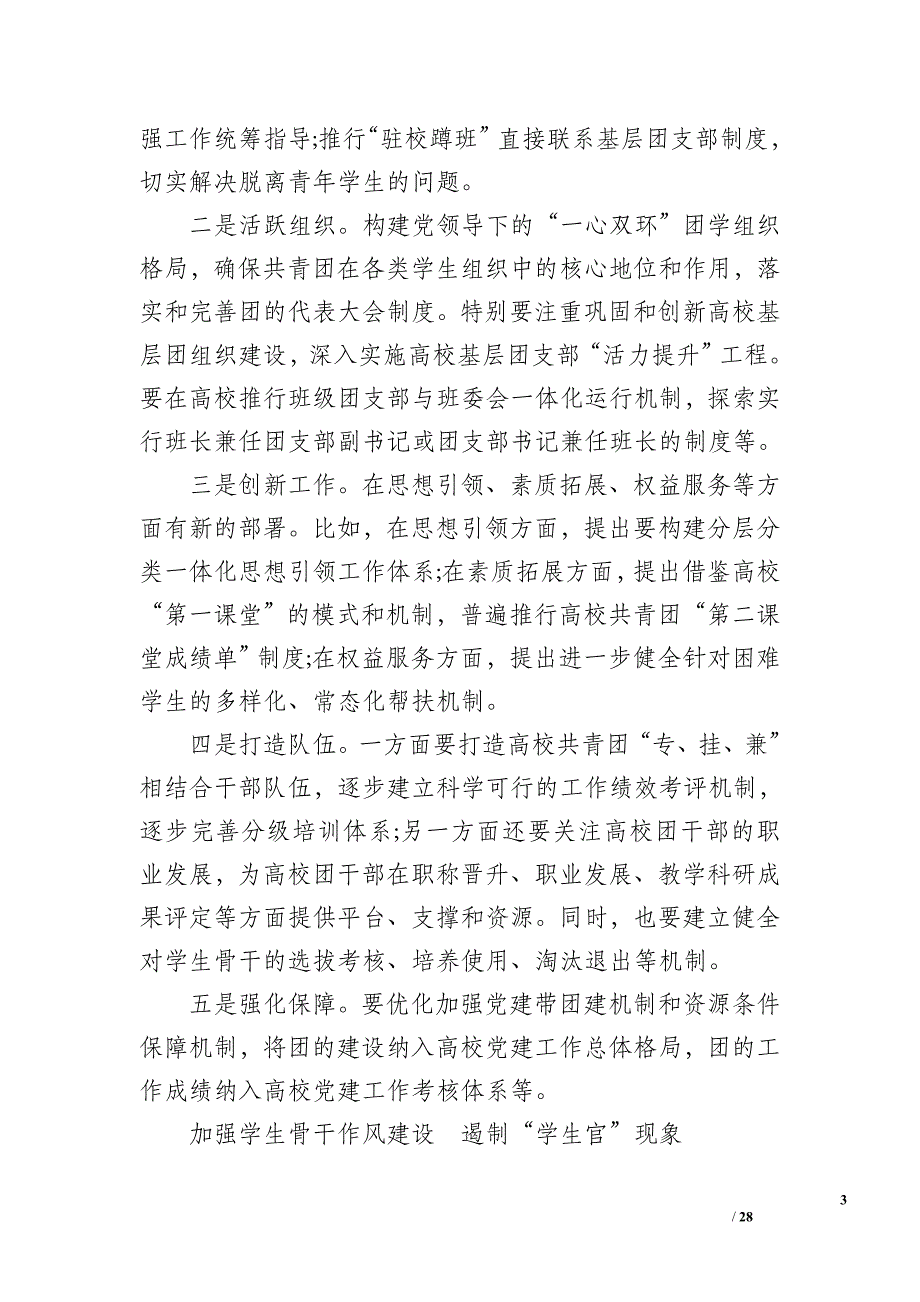 强工作统筹指导;推行“驻校蹲班”直接联系基层团支部制度，切实解决脱离青年学生的问题。

二是活跃组织。构建党领导下的“一心双环”团学组织格局，确保共青团在各类学生组织中的核心地位和作用，落实和完善团的代表大会制度。特别要注重巩固和创新高校基层团组织建设，深入实施高校基层团支部“活力提升”工程。要在高校推行班级团支部与班委会一体化运行机制，探索实行班长兼任团支部副书记或团支部书记兼任班长的制度等。

三是创新工作。在思想引领、素质拓展、权益服务等方面有新的部署。比如，在思想引领方面，提出要构建分层分类一体化思想引领工作体系;在素质拓展方面，提出借鉴高校“第一课堂”的模式和机制，普遍推行高校共青团“第二课堂成绩单”制度;在权益服务方面，提出进一步健全针对困难学生的多样化、常态化帮扶机制。

四是打造队伍。一方面要打造高校共青团“专、挂、兼”相结合干部队伍，逐步建立科学可行的工作绩效考评机制，逐步完善分级培训体系;另一方面还要关注高校团干部的职业发展，为高校团干部在职称晋升、职业发展、教学科研成果评定等方面提供平台、支撑和资源。同时，也要建立健全对学生骨干的选拔考核、培养使用、淘汰退出等机制。

五是强化保障。要优化加强党建带团建机制和资源条件保障机制，将团的建设纳入高校党建工作总体格局，团的工作成绩纳入高校党建工作考核体系等。

加强学生骨干作风建设　遏制“学生官”现象

3

/ 28